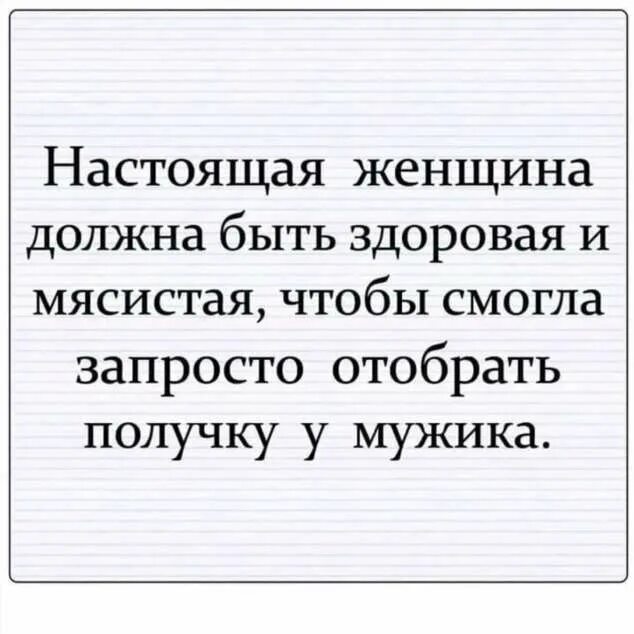 Настоящая женщина должна быть здоровая и мясистая, чтобы смогла запросто отобрать получку у мужика.